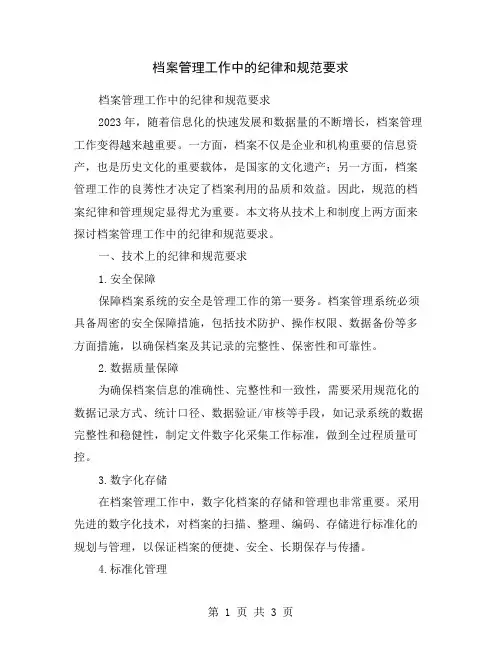 档案管理工作中的纪律和规范要求

档案管理工作中的纪律和规范要求

2023年，随着信息化的快速发展和数据量的不断增长，档案管理工作变得越来越重要。一方面，档案不仅是企业和机构重要的信息资产，也是历史文化的重要载体，是国家的文化遗产；另一方面，档案管理工作的良莠性才决定了档案利用的品质和效益。因此，规范的档案纪律和管理规定显得尤为重要。本文将从技术上和制度上两方面来探讨档案管理工作中的纪律和规范要求。

一、技术上的纪律和规范要求

1.安全保障

保障档案系统的安全是管理工作的第一要务。档案管理系统必须具备周密的安全保障措施，包括技术防护、操作权限、数据备份等多方面措施，以确保档案及其记录的完整性、保密性和可靠性。

2.数据质量保障

为确保档案信息的准确性、完整性和一致性，需要采用规范化的数据记录方式、统计口径、数据验证/审核等手段，如记录系统的数据完整性和稳健性，制定文件数字化采集工作标准，做到全过程质量可控。

3.数字化存储

在档案管理工作中，数字化档案的存储和管理也非常重要。采用先进的数字化技术，对档案的扫描、整理、编码、存储进行标准化的规划与管理，以保证档案的便捷、安全、长期保存与传播。

4.标准化管理

第 1 页 共 3 页